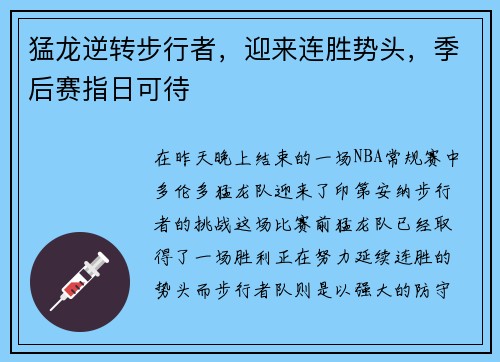 猛龙逆转步行者，迎来连胜势头，季后赛指日可待

在昨天晚上结束的一场NBA常规赛中多伦多猛龙队迎来了印第安纳步行者的挑战这场比赛前猛龙队已经取得了一场胜利正在努力延续连胜的势头而步行者队则是以强大的防守